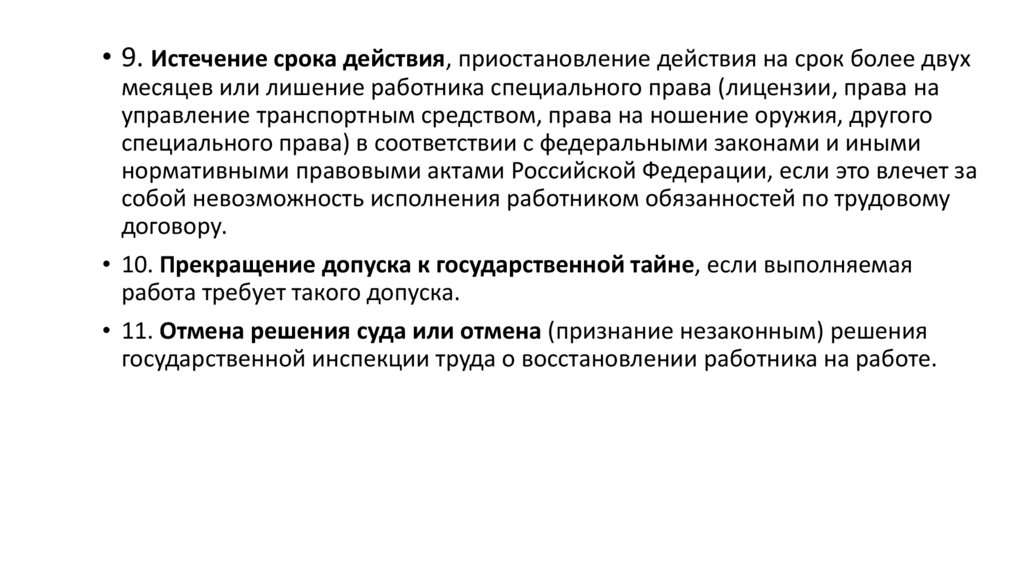 • 9. Истечение срока действия, приостановление действия на срок более двух месяцев или лишение работника специального права (лицензии, права на управление транспортным средством, права на ношение оружия, другого специального права) в соответствии с федеральными законами и иными нормативными правовыми актами Российской Федерации, если это влечет за собой невозможность исполнения работником обязанностей по трудовому договору.

• 10. Прекращение допуска к государственной тайне, если выполняемая работа требует такого допуска.

• 11. Отмена решения суда или отмена (признание незаконным) решения государственной инспекции труда о восстановлении работника на работе.